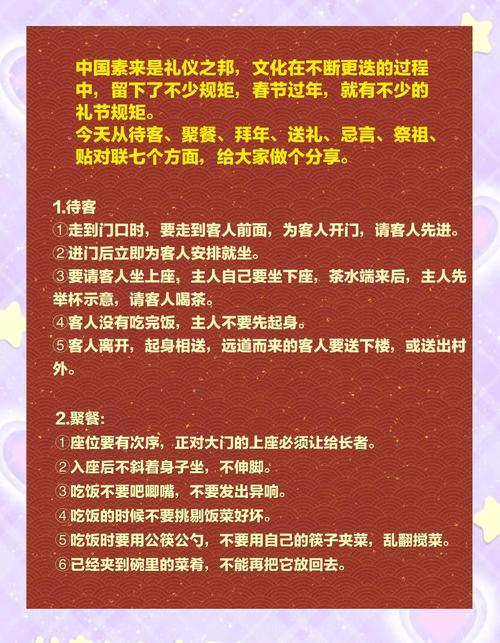 中国素来是礼仪之邦，文化在不断更迭的过程中，留下了不少规矩，春节过年，就有不少的礼节规矩。
今天从待客、聚餐、拜年、送礼、忌言、祭祖、贴对联七个方面，给大家做个分享。

1.待客
①走到门口时，要走到客人前面，为客人开门，请客人先进。
②进门后立即为客人安排就坐。
③要请客人坐上座，主人自己要坐下座，茶水端来后，主人先举杯示意，请客人喝茶。
④客人没有吃完饭，主人不要先起身。
⑤客人离开，起身相送，远道而来的客人要送下楼，或送出村外。

2.聚餐:
①座位要有次序，正对大门的上座必须让给长者。
②入座后不斜着身子坐，不伸脚。
③吃饭不要吧唧嘴，不要发出异响。
④吃饭的时候不要挑剔饭菜好坏。
⑤吃饭时要用公筷公勺，不要用自己的筷子夹菜，乱翻搅菜。
⑥已经夹到碗里的菜肴，不能再把它放回去。